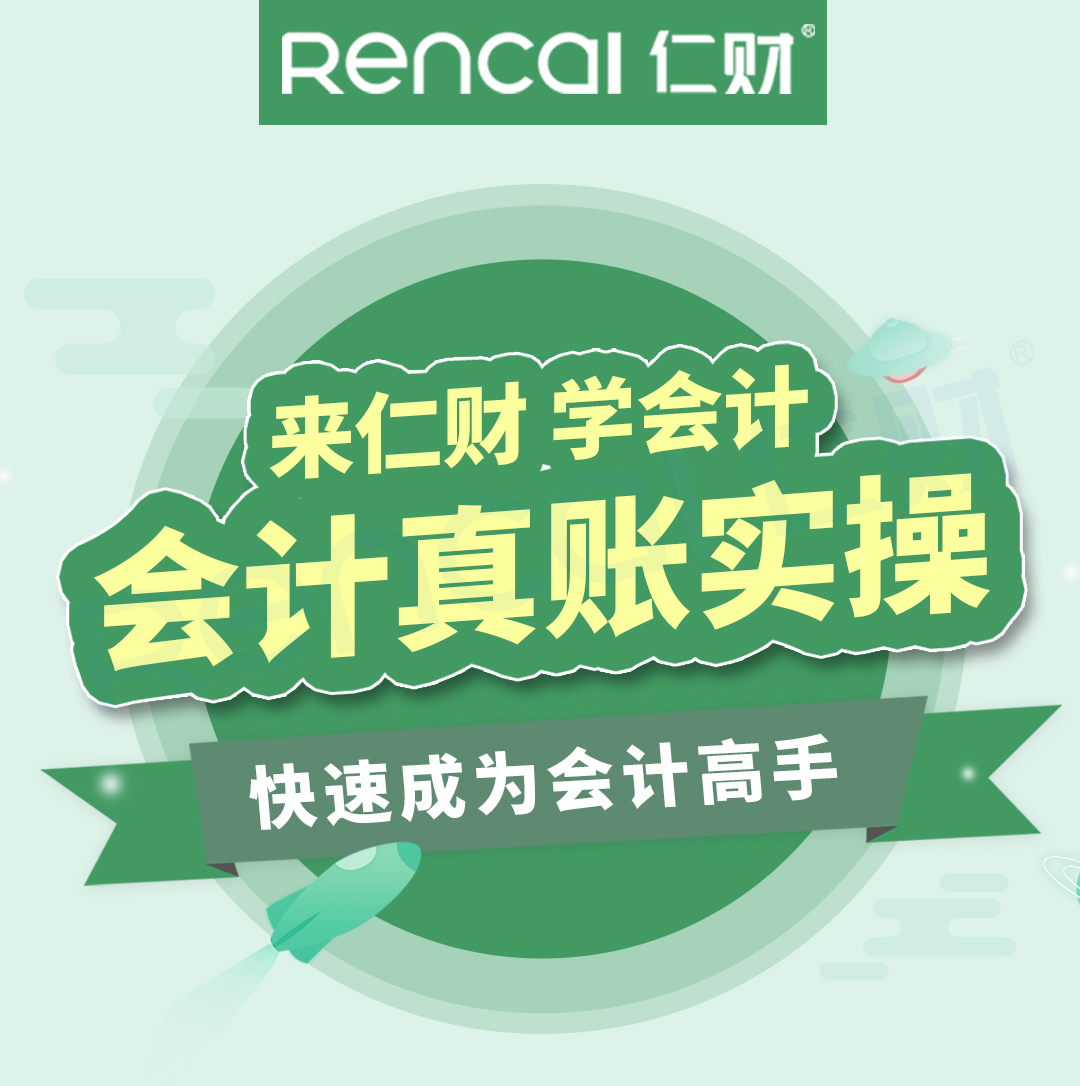 Rencai 仁财®

来仁财 学会计

会计真账实操

快速成为会计高手